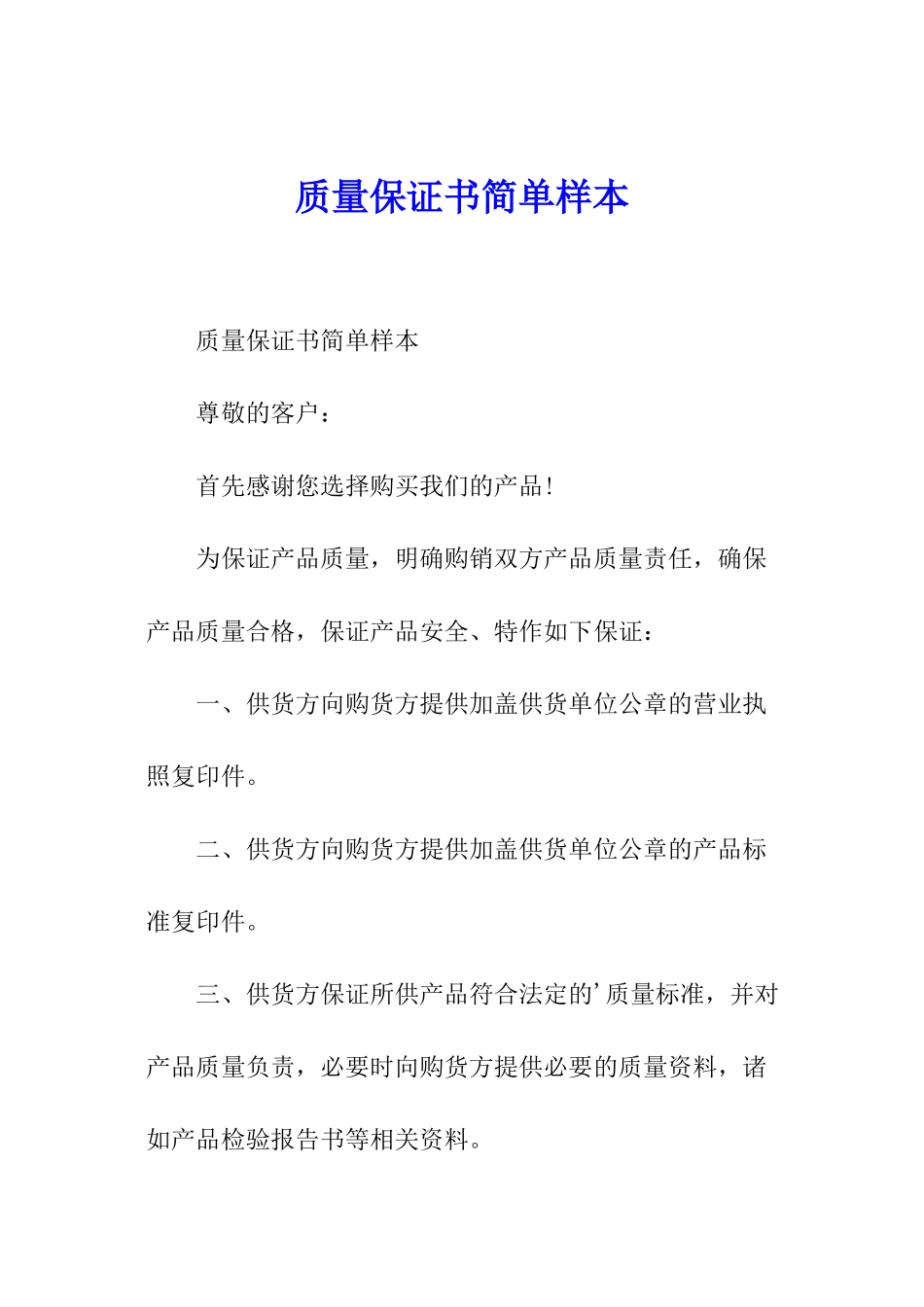 质量保证书简单样本

质量保证书简单样本

尊敬的客户：

首先感谢您选择购买我们的产品！

为保证产品质量，明确购销双方产品质量责任，确保产品质量合格，保证产品安全、特作如下保证：

一、供货方向购货方提供加盖供货单位公章的营业执照复印件。

二、供货方向购货方提供加盖供货单位公章的产品标准复印件。

三、供货方保证所供产品符合法定的’质量标准，并对产品质量负责，必要时向购货方提供必要的质量资料，诸如产品检验报告书等相关资料。